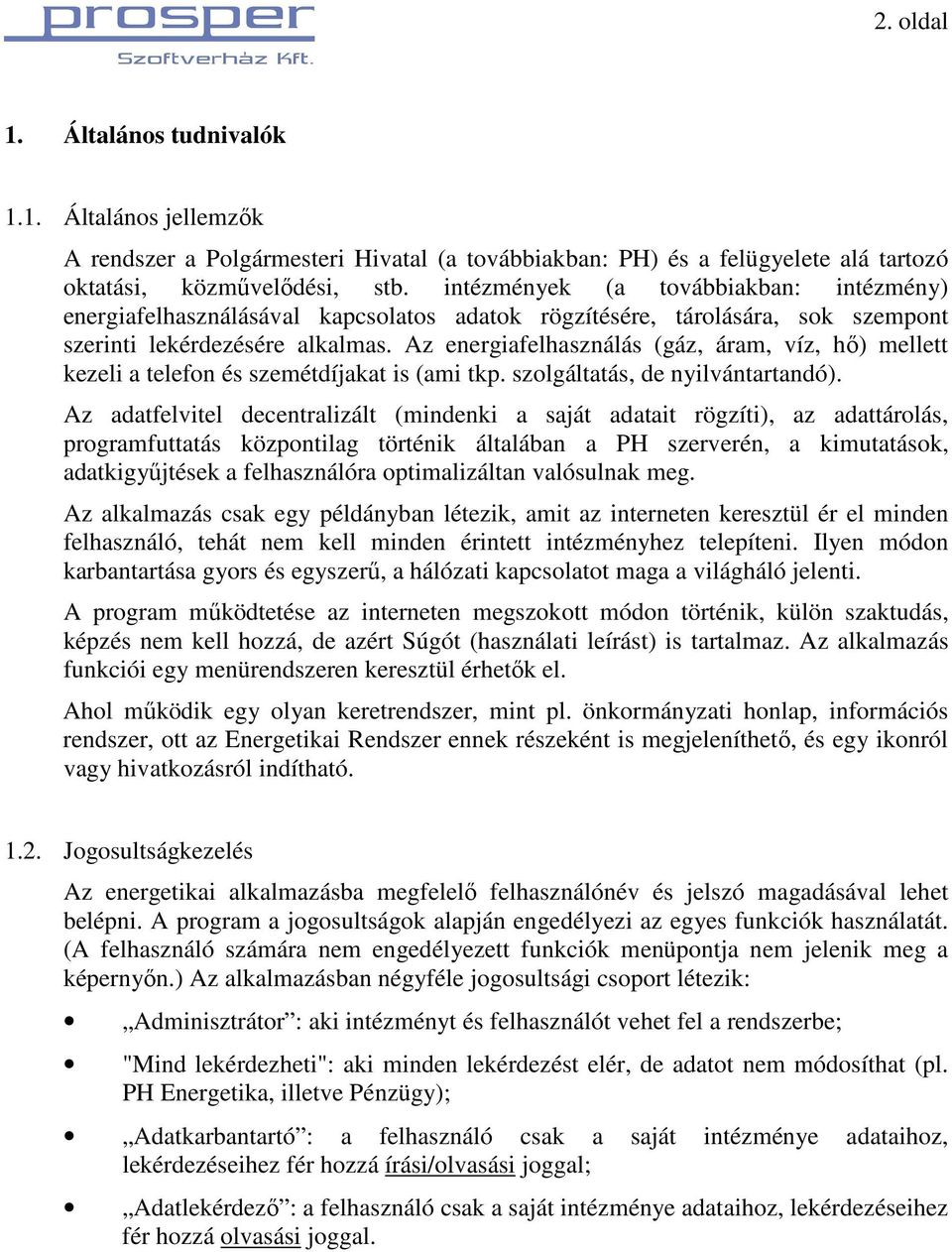 prosper
Szoftverház Kft.

2. oldal

1. Általános tudnivalók

1.1. Általános jellemzők

A rendszer a Polgármesteri Hivatal (a továbbiakban: PH) és a felügyelete alá tartozó oktatási, közművelődési, stb. intézmények (a továbbiakban: intézmény) energiafelhasználásával kapcsolatos adatok rögzítésére, tárolására, sok szempont szerinti lekérdezésére alkalmas. Az energiafelhasználás (gáz, áram, víz, hő) mellett kezeli a telefon és szemétdíjakat is (ami tkp. szolgáltatás, de nyilvántartandó).

Az adatfelvitel decentralizált (mindenki a saját adatait rögzíti), az adattárolás, programfuttatás központilag történik általában a PH szerverén, a kimutatások, adatkigyűjtések a felhasználóra optimalizáltan valósulnak meg.

Az alkalmazás csak egy példányban létezik, amit az interneten keresztül ér el minden felhasználó, tehát nem kell minden érintett intézményhez telepíteni. Ilyen módon karbantartása gyors és egyszerű, a hálózati kapcsolatot maga a világháló jelenti.

A program működtetése az interneten megszokott módon történik, külön szaktudás, képzés nem kell hozzá, de azért Súgót (használati leírást) is tartalmaz. Az alkalmazás funkciói egy menürendszeren keresztül érhetők el.

Ahol működik egy olyan keretrendszer, mint pl. önkormányzati honlap, információs rendszer, ott az Energetikai Rendszer ennek részeként is megjeleníthető, és egy ikonról vagy hivatkozásról indítható.

1.2. Jogosultságkezelés

Az energetikai alkalmazásba megfelelő felhasználónév és jelszó magadásával lehet belépni. A program a jogosultságok alapján engedélyezi az egyes funkciók használatát. (A felhasználó számára nem engedélyezett funkciók menüpontja nem jelenik meg a képernyőn.) Az alkalmazásban négyféle jogosultsági csoport létezik:

• „Adminisztrátor”: aki intézményt és felhasználót vehet fel a rendszerbe;
• "Mind lekérdezheti": aki minden lekérdezést elér, de adatot nem módosíthat (pl. PH Energetika, illetve Pénzügy);
• „Adatkarbantartó”: a felhasználó csak a saját intézménye adataihoz, lekérdezéseihez fér hozzá írási/olvasási joggal;
• „Adatlekérdező”: a felhasználó csak a saját intézménye adataihoz, lekérdezéseihez fér hozzá olvasási joggal.